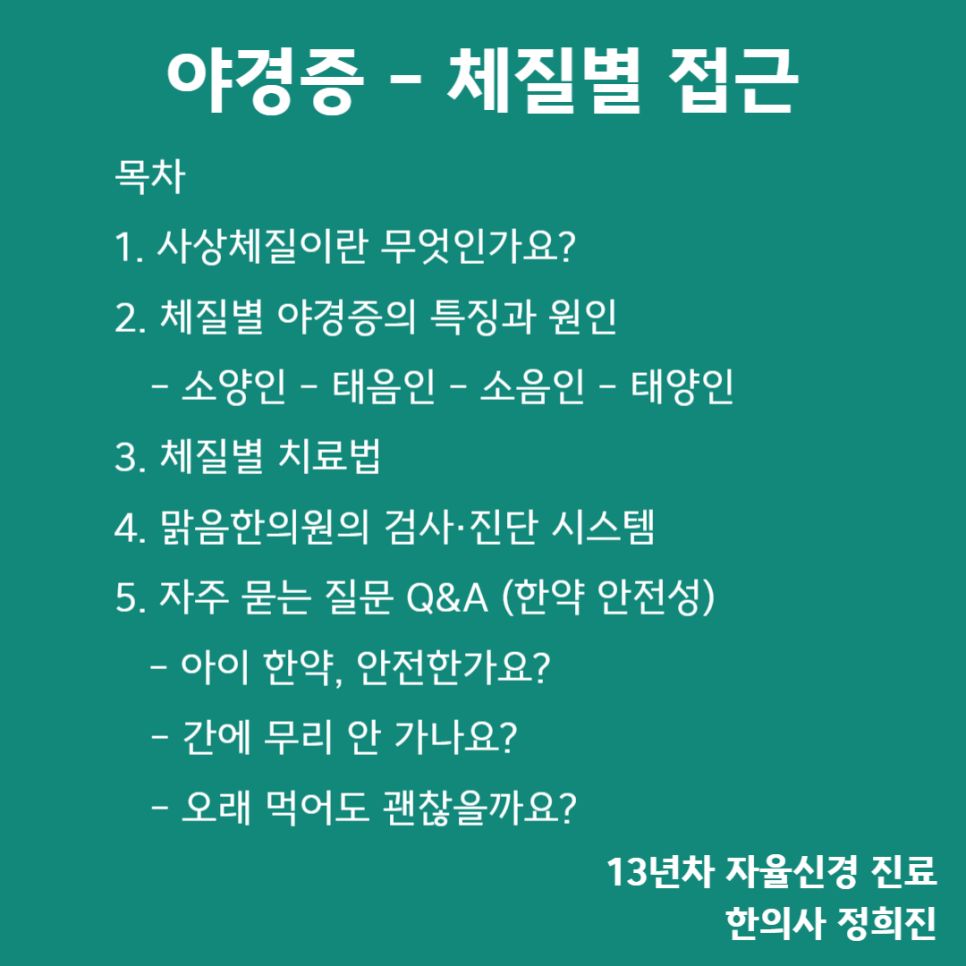 야경증 - 체질별 접근

목차

1. 사상체질이란 무엇인가요?

2. 체질별 야경증의 특징과 원인

- 소양인 - 태음인 - 소음인 - 태양인

3. 체질별 치료법

4. 맑음한의원의 검사·진단 시스템

5. 자주 묻는 질문 Q&A (한약 안전성)

- 아이 한약, 안전한가요?

- 간에 무리 안 가나요?

- 오래 먹어도 괜찮을까요?

13년차 자율신경 진료
한의사 정희진